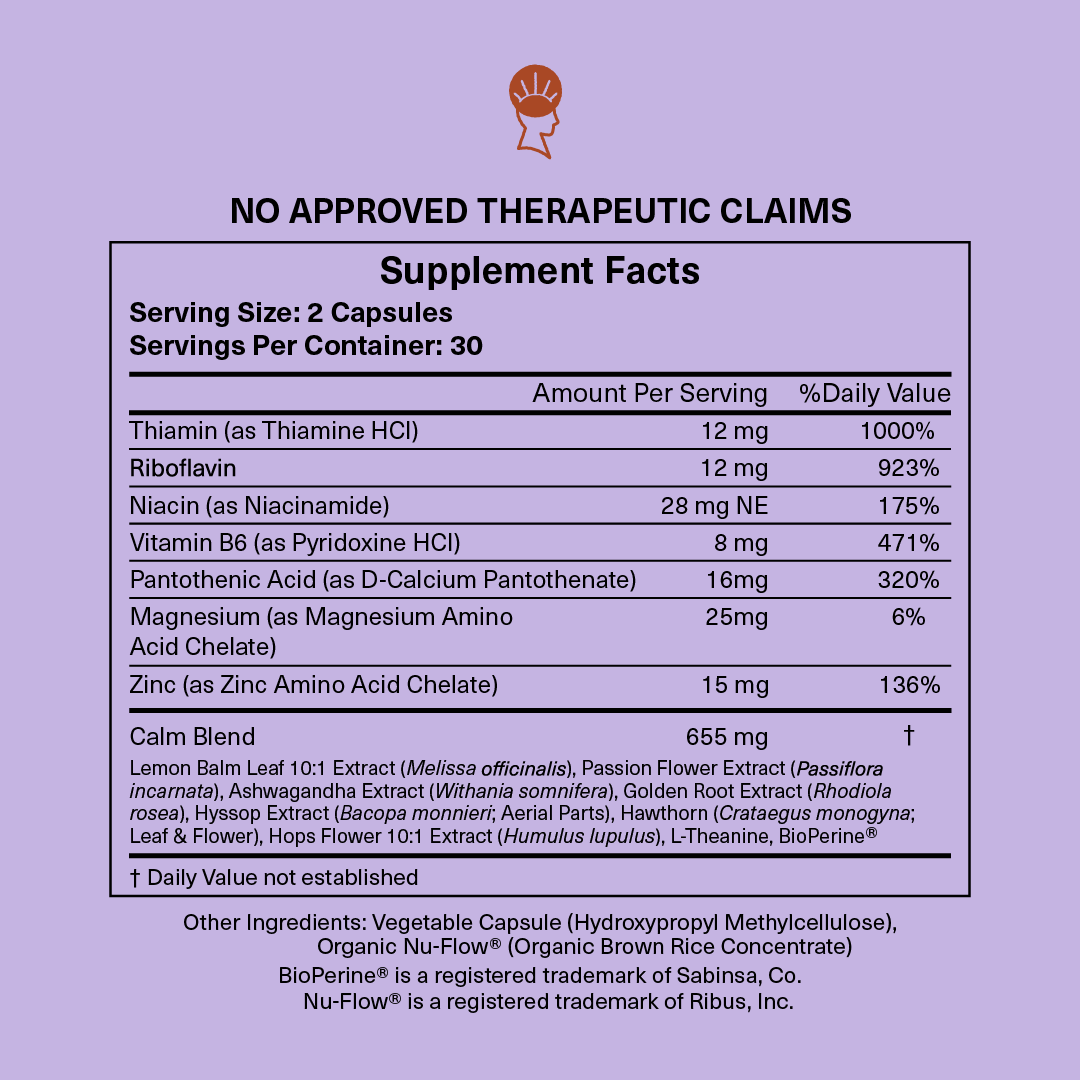 NO APPROVED THERAPEUTIC CLAIMS

Supplement Facts

Serving Size: 2 Capsules
Servings Per Container: 30

| | Amount Per Serving | %Daily Value |
|---|---|---|
| Thiamin (as Thiamine HCl) | 12 mg | 1000% |
| Riboflavin | 12 mg | 923% |
| Niacin (as Niacinamide) | 28 mg NE | 175% |
| Vitamin B6 (as Pyridoxine HCl) | 8 mg | 471% |
| Pantothenic Acid (as D-Calcium Pantothenate) | 16mg | 320% |
| Magnesium (as Magnesium Amino Acid Chelate) | 25mg | 6% |
| Zinc (as Zinc Amino Acid Chelate) | 15 mg | 136% |
| Calm Blend | 655 mg | † |

Lemon Balm Leaf 10:1 Extract (Melissa officinalis), Passion Flower Extract (Passiflora incarnata), Ashwagandha Extract (Withania somnifera), Golden Root Extract (Rhodiola rosea), Hyssop Extract (Bacopa monnieri; Aerial Parts), Hawthorn (Crataegus monogyna; Leaf & Flower), Hops Flower 10:1 Extract (Humulus lupulus), L-Theanine, BioPerine®

† Daily Value not established

Other Ingredients: Vegetable Capsule (Hydroxypropyl Methylcellulose), Organic Nu-Flow® (Organic Brown Rice Concentrate)
BioPerine® is a registered trademark of Sabinsa, Co.
Nu-Flow® is a registered trademark of Ribus, Inc.